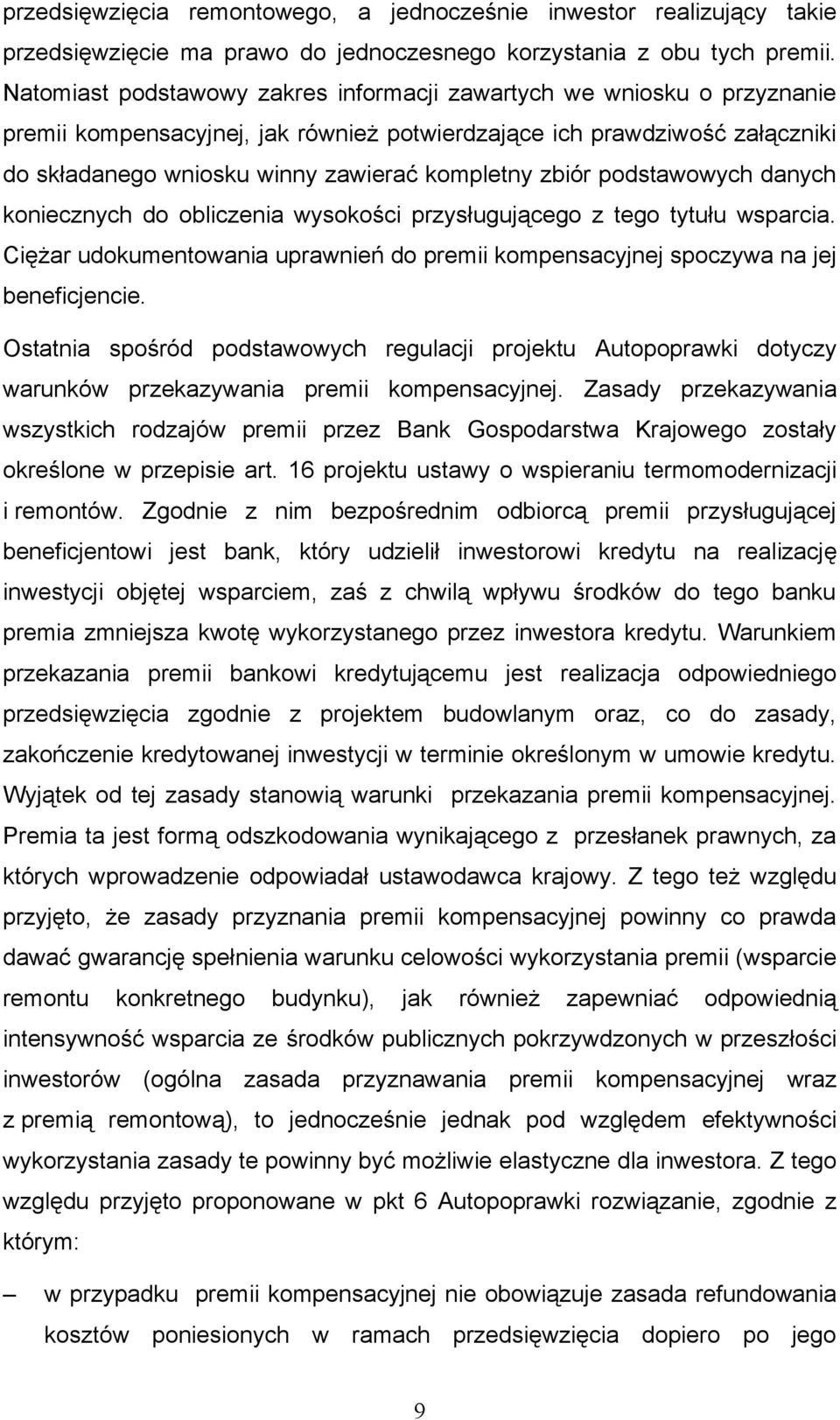 przedsięwzięcia remontowego, a jednocześnie inwestor realizujący takie przedsięwzięcie ma prawo do jednoczesnego korzystania z obu tych premii. Natomiast podstawowy zakres informacji zawartych we wniosku o przyznanie premii kompensacyjnej, jak również potwierdzające ich prawdziwość załączniki do składanego wniosku winny zawierać kompletny zbiór podstawowych danych koniecznych do obliczenia wysokości przysługującego z tego tytułu wsparcia. Ciężar udokumentowania uprawnień do premii kompensacyjnej spoczywa na jej beneficjencie.

Ostatnia spośród podstawowych regulacji projektu Autopoprawki dotyczy warunków przekazywania premii kompensacyjnej. Zasady przekazywania wszystkich rodzajów premii przez Bank Gospodarstwa Krajowego zostały określone w przepisie art. 16 projektu ustawy o wspieraniu termomodernizacji i remontów. Zgodnie z nim bezpośrednim odbiorcą premii przysługującej beneficjentowi jest bank, który udzielił inwestorowi kredytu na realizację inwestycji objętej wsparciem, zaś z chwilą wpływu środków do tego banku premia zmniejsza kwotę wykorzystanego przez inwestora kredytu. Warunkiem przekazania premii bankowi kredytującemu jest realizacja odpowiedniego przedsięwzięcia zgodnie z projektem budowlanym oraz, co do zasady, zakończenie kredytowanej inwestycji w terminie określonym w umowie kredytu. Wyjątek od tej zasady stanowią warunki przekazania premii kompensacyjnej. Premia ta jest formą odszkodowania wynikającego z przesłanek prawnych, za których wprowadzenie odpowiadał ustawodawca krajowy. Z tego też względu przyjęto, że zasady przyznania premii kompensacyjnej powinny co prawda dawać gwarancję spełnienia warunku celowości wykorzystania premii (wsparcie remontu konkretnego budynku), jak również zapewniać odpowiednią intensywność wsparcia ze środków publicznych pokrzywdzonych w przeszłości inwestorów (ogólna zasada przyznawania premii kompensacyjnej wraz z premią remontową), to jednocześnie jednak pod względem efektywności wykorzystania zasady te powinny być możliwie elastyczne dla inwestora. Z tego względu przyjęto proponowane w pkt 6 Autopoprawki rozwiązanie, zgodnie z którym:

– w przypadku premii kompensacyjnej nie obowiązuje zasada refundowania kosztów poniesionych w ramach przedsięwzięcia dopiero po jego

9